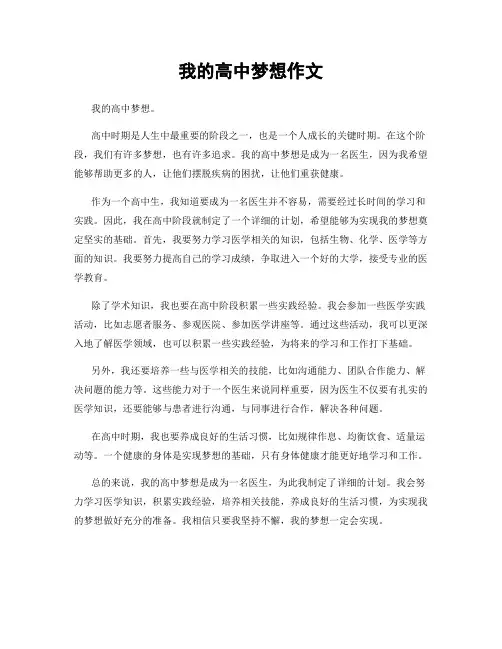 我的高中梦想作文

我的高中梦想。

高中时期是人生中最重要的阶段之一，也是一个人成长的关键时期。在这个阶段，我们有许多梦想，也有许多追求。我的高中梦想是成为一名医生，因为我希望能够帮助更多的人，让他们摆脱疾病的困扰，让他们重获健康。

作为一个高中生，我知道要成为一名医生并不容易，需要经过长时间的学习和实践。因此，我在高中阶段就制定了一个详细的计划，希望能够为实现我的梦想奠定坚实的基础。首先，我要努力学习医学相关的知识，包括生物、化学、医学等方面的知识。我要努力提高自己的学习成绩，争取进入一个好的大学，接受专业的医学教育。

除了学术知识，我也要在高中阶段积累一些实践经验。我会参加一些医学实践活动，比如志愿者服务、参观医院、参加医学讲座等。通过这些活动，我可以更深入地了解医学领域，也可以积累一些实践经验，为将来的学习和工作打下基础。

另外，我还要培养一些与医学相关的技能，比如沟通能力、团队合作能力、解决问题的能力等。这些能力对于一个医生来说同样重要，因为医生不仅要有扎实的医学知识，还要能够与患者进行沟通，与同事进行合作，解决各种问题。

在高中时期，我也要养成良好的生活习惯，比如规律作息、均衡饮食、适量运动等。一个健康的身体是实现梦想的基础，只有身体健康才能更好地学习和工作。

总的来说，我的高中梦想是成为一名医生，为此我制定了详细的计划。我会努力学习医学知识，积累实践经验，培养相关技能，养成良好的生活习惯，为实现我的梦想做好充分的准备。我相信只要我坚持不懈，我的梦想一定会实现。